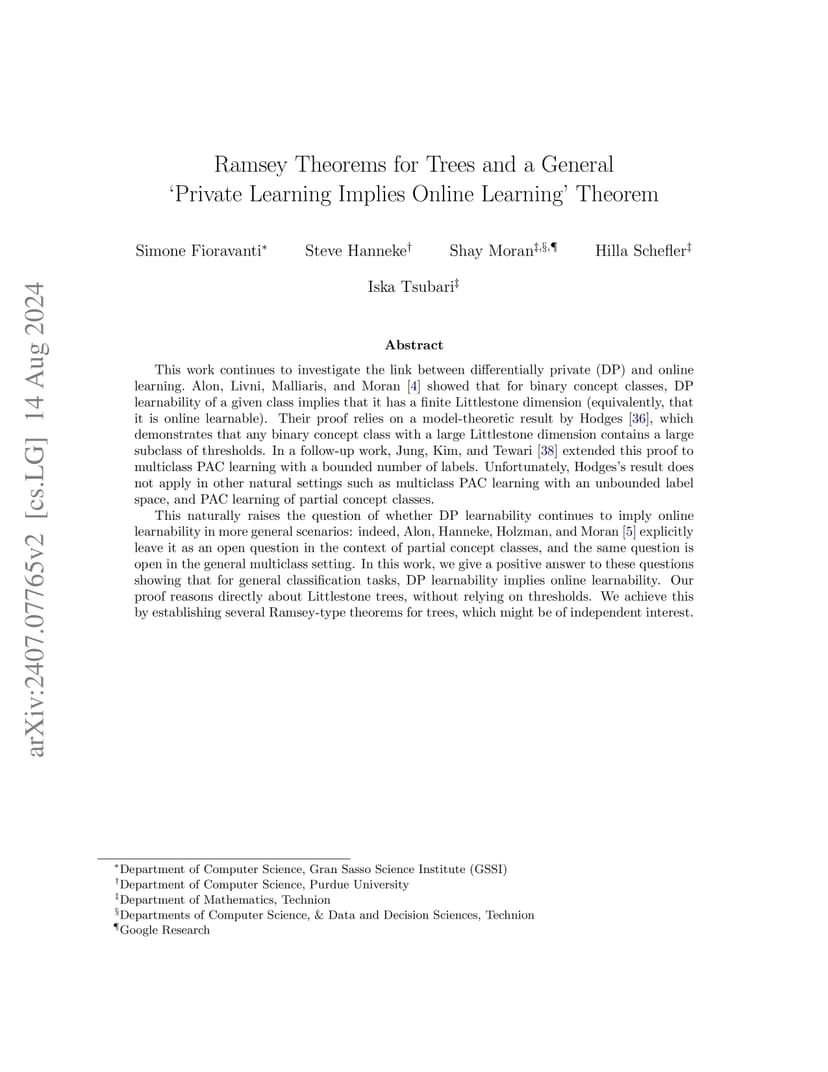 arXiv:2407.07765v2 [cs.LG] 14 Aug 2024

Ramsey Theorems for Trees and a General 'Private Learning Implies Online Learning' Theorem

Simone Fioravanti$^{*}$ Steve Hanneke$^{\dagger}$ Shay Moran$^{\ddagger,\S,\P}$ Hilla Schefler$^{\ddagger}$

Iska Tsubari$^{\ddagger}$

Abstract

This work continues to investigate the link between differentially private (DP) and online learning. Alon, Livni, Malliaris, and Moran [4] showed that for binary concept classes, DP learnability of a given class implies that it has a finite Littlestone dimension (equivalently, that it is online learnable). Their proof relies on a model-theoretic result by Hodges [36], which demonstrates that any binary concept class with a large Littlestone dimension contains a large subclass of thresholds. In a follow-up work, Jung, Kim, and Tewari [38] extended this proof to multiclass PAC learning with a bounded number of labels. Unfortunately, Hodges's result does not apply in other natural settings such as multiclass PAC learning with an unbounded label space, and PAC learning of partial concept classes.

This naturally raises the question of whether DP learnability continues to imply online learnability in more general scenarios: indeed, Alon, Hanneke, Holzman, and Moran [5] explicitly leave it as an open question in the context of partial concept classes, and the same question is open in the general multiclass setting. In this work, we give a positive answer to these questions showing that for general classification tasks, DP learnability implies online learnability. Our proof reasons directly about Littlestone trees, without relying on thresholds. We achieve this by establishing several Ramsey-type theorems for trees, which might be of independent interest.

$^{*}$Department of Computer Science, Gran Sasso Science Institute (GSSI)
$^{\dagger}$Department of Computer Science, Purdue University
$^{\ddagger}$Department of Mathematics, Technion
$^{\S}$Departments of Computer Science, & Data and Decision Sciences, Technion
$^{\P}$Google Research